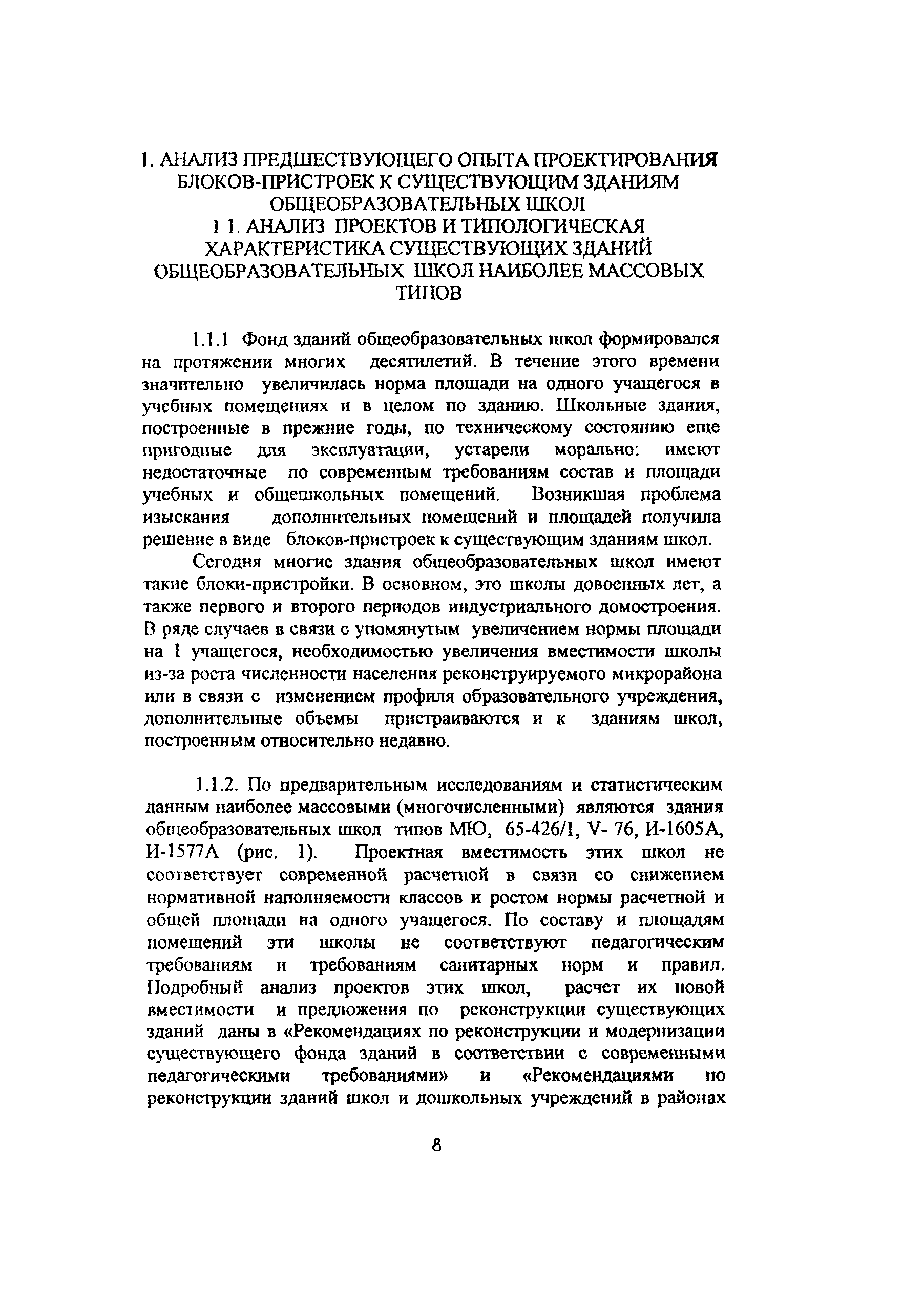 1. АНАЛИЗ ПРЕДШЕСТВУЮЩЕГО ОПЫТА ПРОЕКТИРОВАНИЯ БЛОКОВ-ПРИСТРОЕК К СУЩЕСТВУЮЩИМ ЗДАНИЯМ ОБЩЕОБРАЗОВАТЕЛЬНЫХ ШКОЛ
1 1. АНАЛИЗ ПРОЕКТОВ И ТИПОЛОГИЧЕСКАЯ ХАРАКТЕРИСТИКА СУЩЕСТВУЮЩИХ ЗДАНИЙ ОБЩЕОБРАЗОВАТЕЛЬНЫХ ШКОЛ НАИБОЛЕЕ МАССОВЫХ ТИПОВ

1.1.1 Фонд зданий общеобразовательных школ формировался на протяжении многих десятилетий. В течение этого времени значительно увеличилась норма площади на одного учащегося в учебных помещениях и в целом по зданию. Школьные здания, построенные в прежние годы, по техническому состоянию еще пригодные для эксплуатации, устарели морально: имеют недостаточные по современным требованиям состав и площади учебных и общешкольных помещений. Возникшая проблема изыскания дополнительных помещений и площадей получила решение в виде блоков-пристроек к существующим зданиям школ.

Сегодня многие здания общеобразовательных школ имеют такие блоки-пристройки. В основном, это школы довоенных лет, а также первого и второго периодов индустриального домостроения. В ряде случаев в связи с упомянутым увеличением нормы площади на 1 учащегося, необходимостью увеличения вместимости школы из-за роста численности населения реконструируемого микрорайона или в связи с изменением профиля образовательного учреждения, дополнительные объемы пристраиваются и к зданиям школ, построенным относительно недавно.

1.1.2. По предварительным исследованиям и статистическим данным наиболее массовыми (многочисленными) являются здания общеобразовательных школ типов МЮ, 65-426/1, V- 76, И-1605А, И-1577А (рис. 1). Проектная вместимость этих школ не соответствует современной расчетной в связи со снижением нормативной наполняемости классов и ростом нормы расчетной и общей площади на одного учащегося. По составу и площадям помещений эти школы не соответствуют педагогическим требованиям и требованиям санитарных норм и правил. Подробный анализ проектов этих школ, расчет их новой вместимости и предложения по реконструкции существующих зданий даны в «Рекомендациях по реконструкции и модернизации существующего фонда зданий в соответствии с современными педагогическими требованиями» и «Рекомендациями по реконструкции зданий школ и дошкольных учреждений в районах

8